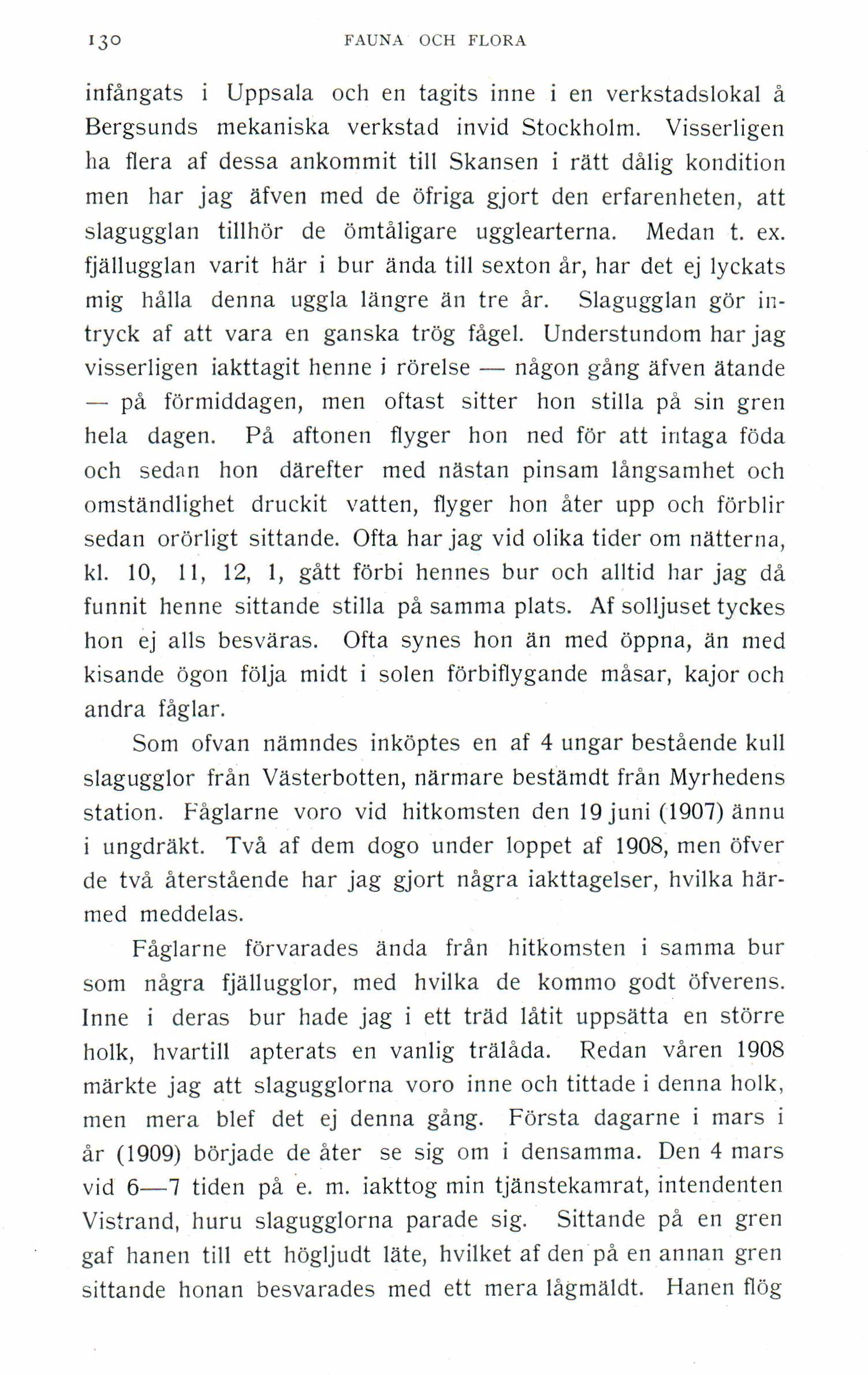 130 FAUNA OCH FLORA

infångats i Uppsala och en tagits inne i en verkstadslokal å Bergsunds mekaniska verkstad invid Stockholm. Visserligen ha flera af dessa ankommit till Skansen i rätt dålig kondition men har jag äfven med de öfriga gjort den erfarenheten, att slagugglan tillhör de ömtåligare ugglearterna. Medan t. ex. fjällugglan varit här i bur ända till sexton år, har det ej lyckats mig hålla denna uggla längre än tre år. Slagugglan gör intryck af att vara en ganska trög fågel. Understundom har jag visserligen iakttagit henne i rörelse — någon gång äfven ätande — på förmiddagen, men oftast sitter hon stilla på sin gren hela dagen. På aftonen flyger hon ned för att intaga föda och sedan hon därefter med nästan pinsam långsamhet och omständlighet druckit vatten, flyger hon åter upp och förblir sedan orörligt sittande. Ofta har jag vid olika tider om nätterna, kl. 10, 11, 12, 1, gått förbi hennes bur och alltid har jag då funnit henne sittande stilla på samma plats. Af solljuset tyckes hon ej alls besväras. Ofta synes hon än med öppna, än med kisande ögon följa midt i solen förbiflygande måsar, kajor och andra fåglar.

Som ofvan nämndes inköptes en af 4 ungar bestående kull slagugglor från Västerbotten, närmare bestämdt från Myrhedens station. Fåglarne voro vid hitkomsten den 19 juni (1907) ännu i ungdräkt. Två af dem dogo under loppet af 1908, men öfver de två återstående har jag gjort några iakttagelser, hvilka härmed meddelas.

Fåglarne förvarades ända från hitkomsten i samma bur som några fjällugglor, med hvilka de kommo godt öfverens. Inne i deras bur hade jag i ett träd låtit uppsätta en större holk, hvartill apterats en vanlig trälåda. Redan våren 1908 märkte jag att slagugglorna voro inne och tittade i denna holk, men mera blef det ej denna gång. Första dagarne i mars i år (1909) började de åter se sig om i densamma. Den 4 mars vid 6—7 tiden på e. m. iakttog min tjänstekamrat, intendenten Vistrand, huru slagugglorna parade sig. Sittande på en gren gaf hanen till ett högljudt läte, hvilket af den på en annan gren sittande honan besvarades med ett mera lågmäldt. Hanen flög